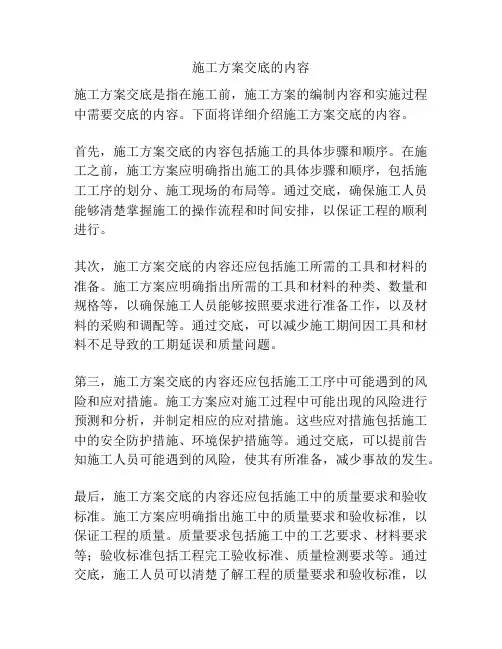 施工方案交底的内容

施工方案交底是指在施工前，施工方案的编制内容和实施过程中需要交底的内容。下面将详细介绍施工方案交底的内容。

首先，施工方案交底的内容包括施工的具体步骤和顺序。在施工之前，施工方案应明确指出施工的具体步骤和顺序，包括施工工序的划分、施工现场的布局等。通过交底，确保施工人员能够清楚掌握施工的操作流程和时间安排，以保证工程的顺利进行。

其次，施工方案交底的内容还应包括施工所需的工具和材料的准备。施工方案应明确指出所需的工具和材料的种类、数量和规格等，以确保施工人员能够按照要求进行准备工作，以及材料的采购和调配等。通过交底，可以减少施工期间因工具和材料不足导致的工期延误和质量问题。

第三，施工方案交底的内容还应包括施工工序中可能遇到的风险和应对措施。施工方案应对施工过程中可能出现的风险进行预测和分析，并制定相应的应对措施。这些应对措施包括施工中的安全防护措施、环境保护措施等。通过交底，可以提前告知施工人员可能遇到的风险，使其有所准备，减少事故的发生。

最后，施工方案交底的内容还应包括施工中的质量要求和验收标准。施工方案应明确指出施工中的质量要求和验收标准，以保证工程的质量。质量要求包括施工中的工艺要求、材料要求等；验收标准包括工程完工验收标准、质量检测要求等。通过交底，施工人员可以清楚了解工程的质量要求和验收标准，以